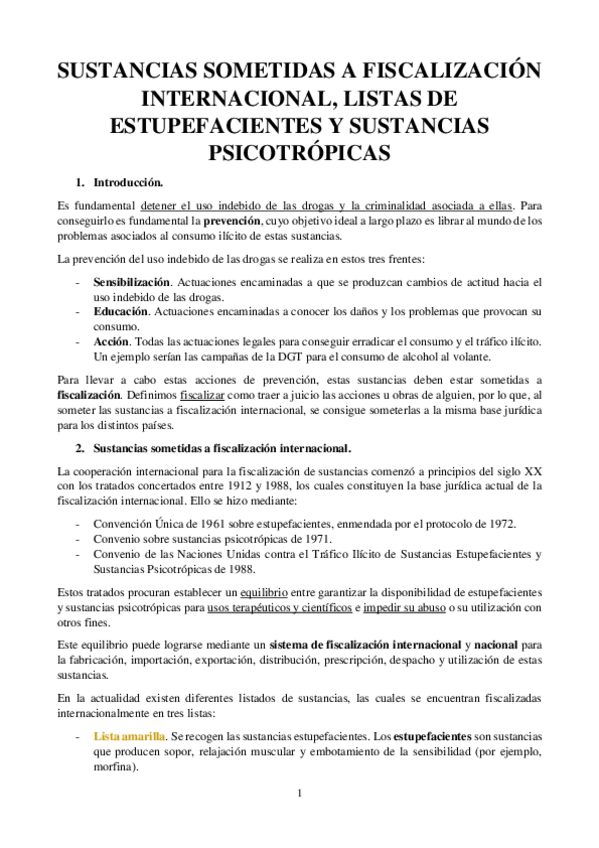 SUSTANCIAS SOMETIDAS A FISCALIZACIÓN INTERNACIONAL, LISTAS DE ESTUPEFACIENTES Y SUSTANCIAS PSICOTRÓPICAS

1. Introducción.

Es fundamental detener el uso indebido de las drogas y la criminalidad asociada a ellas. Para conseguirlo es fundamental la prevención, cuyo objetivo ideal a largo plazo es librar al mundo de los problemas asociados al consumo ilícito de estas sustancias.

La prevención del uso indebido de las drogas se realiza en estos tres frentes:

- Sensibilización. Actuaciones encaminadas a que se produzcan cambios de actitud hacia el uso indebido de las drogas.
- Educación. Actuaciones encaminadas a conocer los daños y los problemas que provocan su consumo.
- Acción. Todas las actuaciones legales para conseguir erradicar el consumo y el tráfico ilícito. Un ejemplo serían las campañas de la DGT para el consumo de alcohol al volante.

Para llevar a cabo estas acciones de prevención, estas sustancias deben estar sometidas a fiscalización. Definimos fiscalizar como traer a juicio las acciones u obras de alguien, por lo que, al someter las sustancias a fiscalización internacional, se consigue someterlas a la misma base jurídica para los distintos países.

2. Sustancias sometidas a fiscalización internacional.

La cooperación internacional para la fiscalización de sustancias comenzó a principios del siglo XX con los tratados concertados entre 1912 y 1988, los cuales constituyen la base jurídica actual de la fiscalización internacional. Ello se hizo mediante:

- Convención Única de 1961 sobre estupefacientes, enmendada por el protocolo de 1972.
- Convenio sobre sustancias psicotrópicas de 1971.
- Convenio de las Naciones Unidas contra el Tráfico Ilícito de Sustancias Estupefacientes y Sustancias Psicotrópicas de 1988.

Estos tratados procuran establecer un equilibrio entre garantizar la disponibilidad de estupefacientes y sustancias psicotrópicas para usos terapéuticos y científicos e impedir su abuso o su utilización con otros fines.

Este equilibrio puede lograrse mediante un sistema de fiscalización internacional y nacional para la fabricación, importación, exportación, distribución, prescripción, despacho y utilización de estas sustancias.

En la actualidad existen diferentes listados de sustancias, las cuales se encuentran fiscalizadas internacionalmente en tres listas:

- Lista amarilla. Se recogen las sustancias estupefacientes. Los estupefacientes son sustancias que producen sopor, relajación muscular y embotamiento de la sensibilidad (por ejemplo, morfina).

1